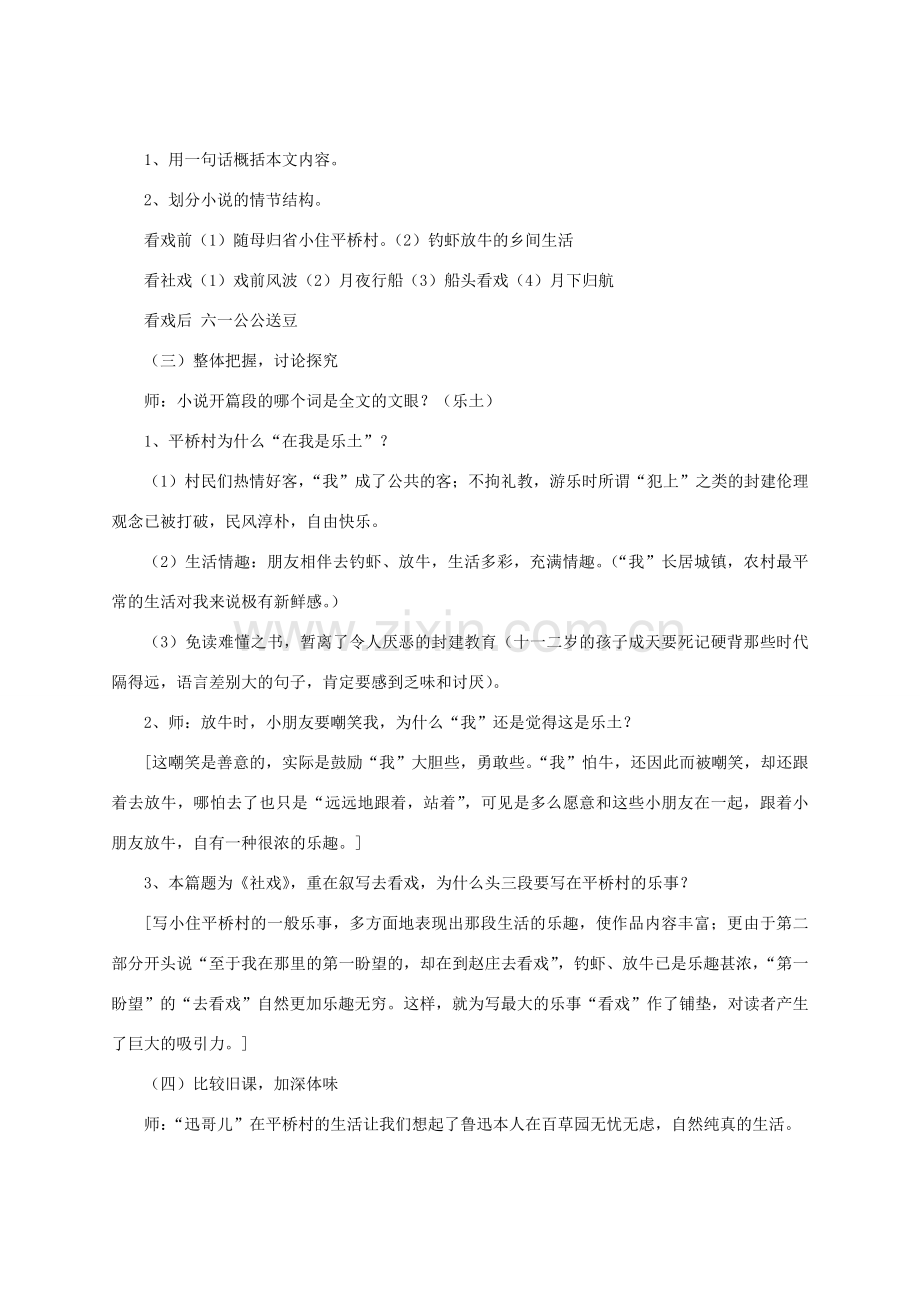 1、用一句话概括本文内容。

2、划分小说的情节结构。

看戏前（1）随母归省小住平桥村。（2）钓虾放牛的乡间生活

看社戏（1）戏前风波（2）月夜行船（3）船头看戏（4）月下归航

看戏后 六一公公送豆

（三）整体把握，讨论探究

师：小说开篇段的哪个词是全文的文眼？（乐土）

1、平桥村为什么“在我是乐土”？

（1）村民们热情好客，“我”成了公共的客；不拘礼教，游乐时所谓“犯上”之类的封建伦理观念已被打破，民风淳朴，自由快乐。

（2）生活情趣：朋友相伴去钓虾、放牛，生活多彩，充满情趣。（“我”长居城镇，农村最平常的生活对我来说极有新鲜感。）

（3）免读难懂之书，暂离了令人厌恶的封建教育（十一二岁的孩子成天要死记硬背那些时代隔得远，语言差别大的句子，肯定要感到乏味和讨厌）。

2、师：放牛时，小朋友要嘲笑我，为什么“我”还是觉得这是乐土？

[这嘲笑是善意的，实际是鼓励“我”大胆些，勇敢些。“我”怕牛，还因此而被嘲笑，却还跟着去放牛，哪怕去了也只是“远远地跟着，站着”，可见是多么愿意和这些小朋友在一起，跟着小朋友放牛，自有一种很浓的乐趣。]

3、本篇题为《社戏》，重在叙写去看戏，为什么头三段要写在平桥村的乐事？

[写小住平桥村的一般乐事，多方面地表现出那段生活的乐趣，使作品内容丰富；更由于第二部分开头说“至于我在那里的第一盼望的，却在到赵庄去看戏”，钓虾、放牛已是乐趣甚浓，“第一盼望”的“去看戏”自然更加乐趣无穷。这样，就为写最大的乐事“看戏”作了铺垫，对读者产生了巨大的吸引力。]

（四）比较旧课，加深体味

师：“迅哥儿”在平桥村的生活让我们想起了鲁迅本人在百草园无忧无虑，自然纯真的生活。

www.zixin.com.cn